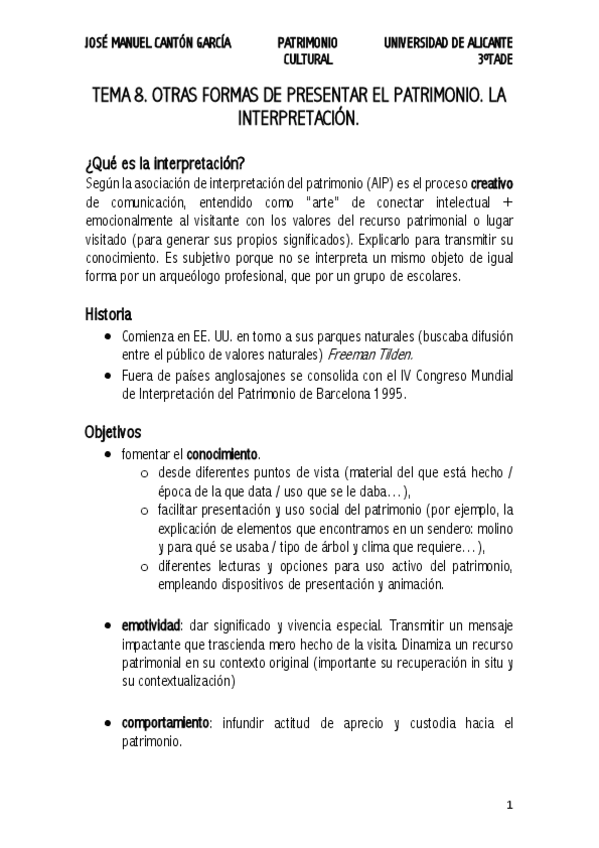 JOSÉ MANUEL CANTÓN GARCÍA PATRIMONIO CULTURAL UNIVERSIDAD DE ALICANTE 3ºTADE

TEMA 8. OTRAS FORMAS DE PRESENTAR EL PATRIMONIO. LA INTERPRETACIÓN.

¿Qué es la interpretación?
Según la asociación de interpretación del patrimonio (AIP) es el proceso creativo de comunicación, entendido como "arte" de conectar intelectual + emocionalmente al visitante con los valores del recurso patrimonial o lugar visitado (para generar sus propios significados). Explicarlo para transmitir su conocimiento. Es subjetivo porque no se interpreta un mismo objeto de igual forma por un arqueólogo profesional, que por un grupo de escolares.

Historia
• Comienza en EE. UU. en torno a sus parques naturales (buscaba difusión entre el público de valores naturales) Freeman Tilden.
• Fuera de países anglosajones se consolida con el IV Congreso Mundial de Interpretación del Patrimonio de Barcelona 1995.

Objetivos
• fomentar el conocimiento.
o desde diferentes puntos de vista (material del que está hecho / época de la que data / uso que se le daba…),
o facilitar presentación y uso social del patrimonio (por ejemplo, la explicación de elementos que encontramos en un sendero: molino y para qué se usaba / tipo de árbol y clima que requiere…),
o diferentes lecturas y opciones para uso activo del patrimonio, empleando dispositivos de presentación y animación.

• emotividad: dar significado y vivencia especial. Transmitir un mensaje impactante que trascienda mero hecho de la visita. Dinamiza un recurso patrimonial en su contexto original (importante su recuperación in situ y su contextualización)

• comportamiento: infundir actitud de aprecio y custodia hacia el patrimonio.

1